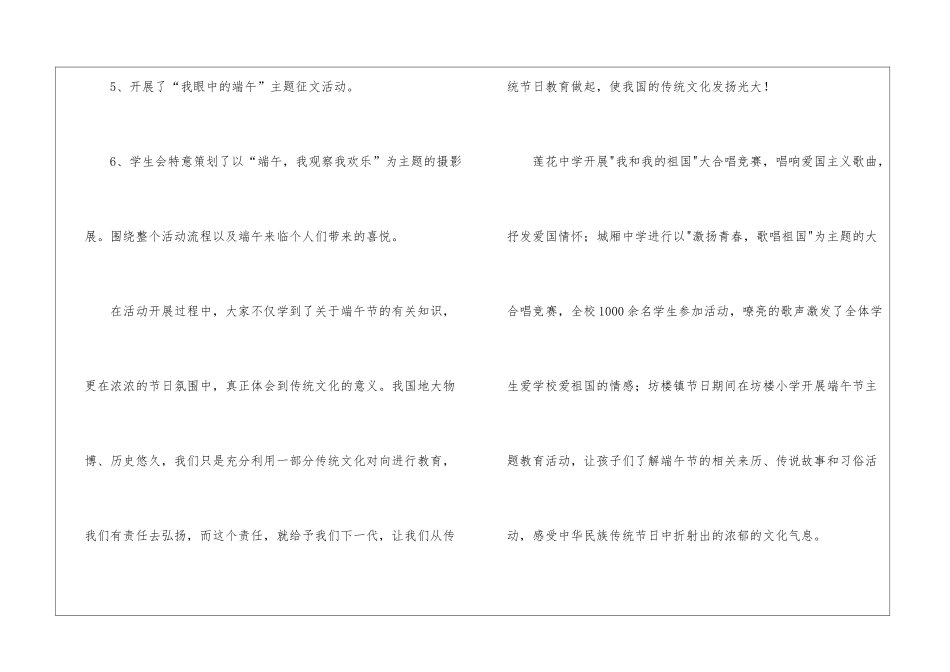 5、开展了“我眼中的端午”主题征文活动。

6、学生会特意策划了以“端午，我观察我欢乐”为主题的摄影展。围绕整个活动流程以及端午来临个人们带来的喜悦。

在活动开展过程中，大家不仅学到了关于端午节的有关知识，更在浓浓的节日氛围中，真正体会到传统文化的意义。我国地大物博、历史悠久，我们只是充分利用一部分传统文化对向进行教育，我们有责任去弘扬，而这个责任，就给予我们下一代，让我们从传统节日教育做起，使我国的传统文化发扬光大！

莲花中学开展“我和我的祖国”大合唱竞赛，唱响爱国主义歌曲，抒发爱国情怀；城厢中学进行以“激扬青春，歌唱祖国”为主题的大合唱竞赛，全校1000余名学生参加活动，嘹亮的歌声激发了全体学生爱学校爱祖国的情感；坊楼镇节日期间在坊楼小学开展端午节主题教育活动，让孩子们了解端午节的相关来历、传说故事和习俗活动，感受中华民族传统节日中折射出的浓郁的文化气息。